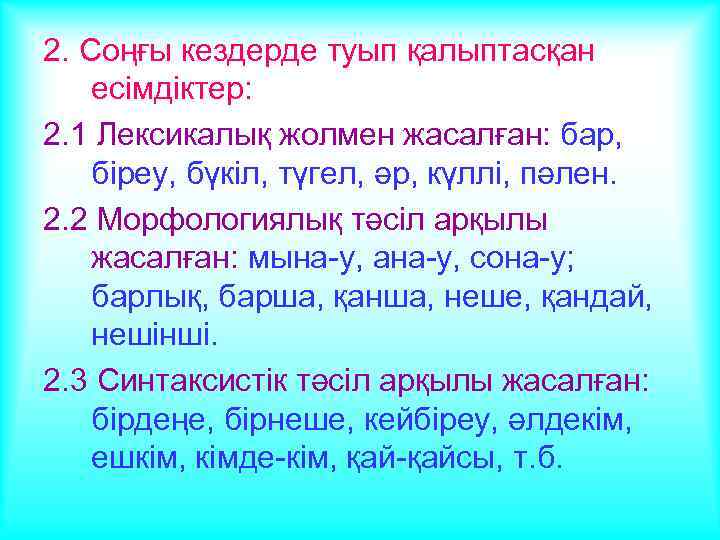 2. Соңғы кездерде туып қалыптасқан есімдіктер:

2.1 Лексикалық жолмен жасалған: бар, біреу, бүкіл, түгел, әр, күллі, пәлен.

2.2 Морфологиялық тәсіл арқылы жасалған: мына-у, ана-у, сона-у; барлық, барша, қанша, неше, қандай, нешінші.

2.3 Синтаксистік тәсіл арқылы жасалған: бірдеңе, бірнеше, кейбіреу, әлдекім, ешкім, кімде-кім, қай-қайсы, т.б.